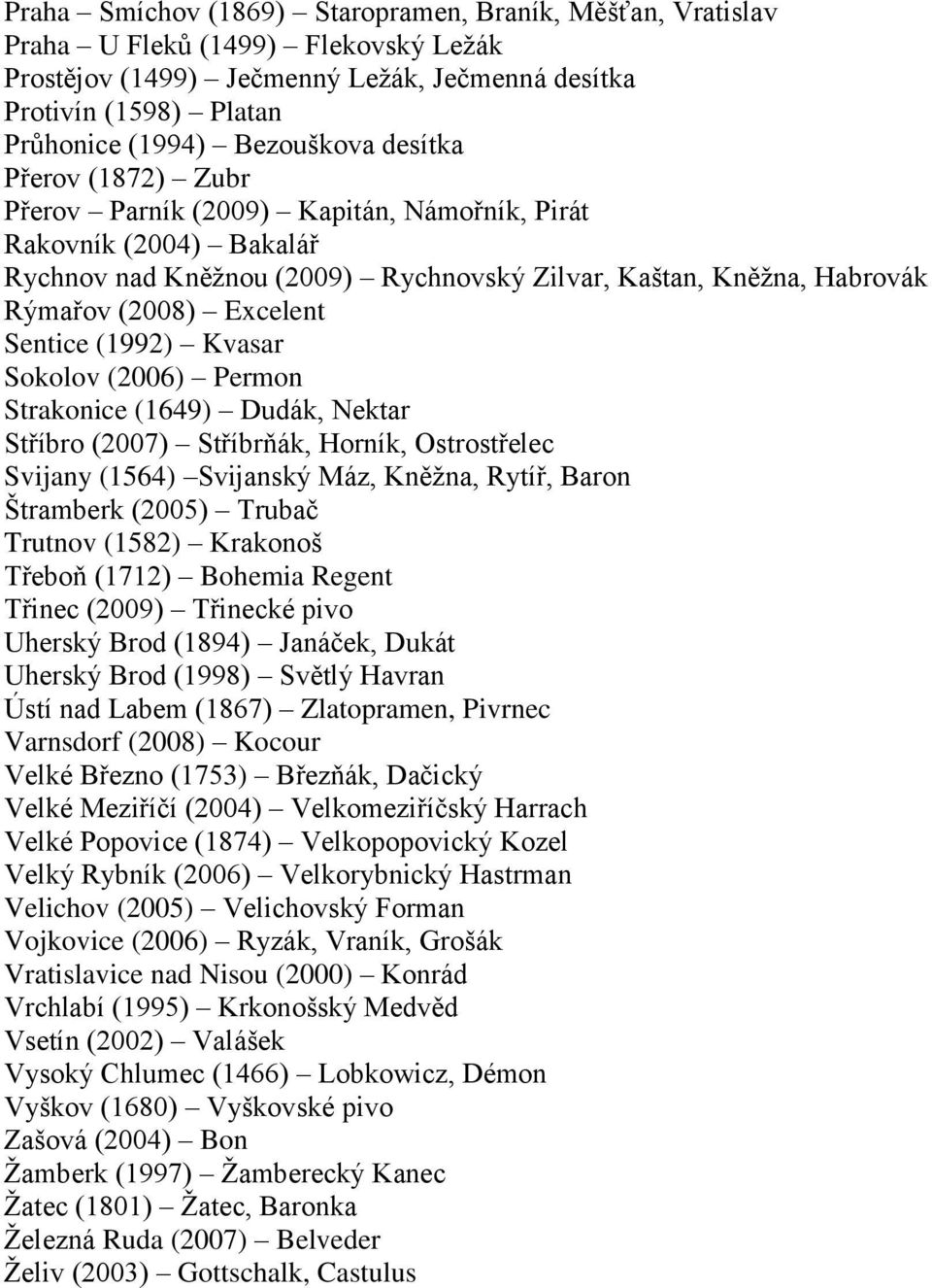 Praha – Smíchov (1869) – Staropramen, Braník, Měšťan, Vratislav
Praha – U Fleků (1499) – Flekovský Ležák
Prostějov (1499) – Ječmenný Ležák, Ječmenná desítka
Protivín (1598) – Platan
Průhonice (1994) – Bezouškova desítka
Přerov (1872) – Zubr
Přerov – Parník (2009) – Kapitán, Námořník, Pirát
Rakovník (2004) – Bakalář
Rychnov nad Kněžnou (2009) – Rychnovský Zilvar, Kaštan, Kněžna, Habrovák
Rýmařov (2008) – Excelent
Sentice (1992) – Kvasar
Sokolov (2006) – Permon
Strakonice (1649) – Dudák, Nektar
Stříbro (2007) – Stříbrňák, Horník, Ostrostřelec
Svijany (1564) –Svijanský Máz, Kněžna, Rytíř, Baron
Štramberk (2005) – Trubač
Trutnov (1582) – Krakonoš
Třeboň (1712) – Bohemia Regent
Třinec (2009) – Třinecké pivo
Uherský Brod (1894) – Janáček, Dukát
Uherský Brod (1998) – Světlý Havran
Ústí nad Labem (1867) – Zlatopramen, Pivrnec
Varnsdorf (2008) – Kocour
Velké Březno (1753) – Březňák, Dačický
Velké Meziříčí (2004) – Velkomeziříčský Harrach
Velké Popovice (1874) – Velkopopovický Kozel
Velký Rybník (2006) – Velkorybnický Hastrman
Velichov (2005) – Velichovský Forman
Vojkovice (2006) – Ryzák, Vraník, Grošák
Vratislavice nad Nisou (2000) – Konrád
Vrchlabí (1995) – Krkonošský Medvěd
Vsetín (2002) – Valášek
Vysoký Chlumec (1466) – Lobkowicz, Démon
Vyškov (1680) – Vyškovské pivo
Zašová (2004) – Bon
Žamberk (1997) – Žamberecký Kanec
Žatec (1801) – Žatec, Baronka
Železná Ruda (2007) – Belveder
Želiv (2003) – Gottschalk, Castulus